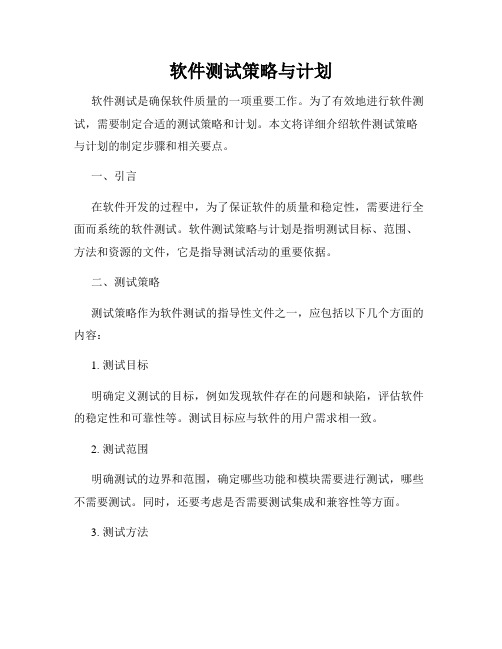 软件测试策略与计划

软件测试是确保软件质量的一项重要工作。为了有效地进行软件测试，需要制定合适的测试策略和计划。本文将详细介绍软件测试策略与计划的制定步骤和相关要点。

一、引言

在软件开发的过程中，为了保证软件的质量和稳定性，需要进行全面而系统的软件测试。软件测试策略与计划是指明测试目标、范围、方法和资源的文件，它是指导测试活动的重要依据。

二、测试策略

测试策略作为软件测试的指导性文件之一，应包括以下几个方面的内容：

1. 测试目标

明确定义测试的目标，例如发现软件存在的问题和缺陷，评估软件的稳定性和可靠性等。测试目标应与软件的用户需求相一致。

2. 测试范围

明确测试的边界和范围，确定哪些功能和模块需要进行测试，哪些不需要测试。同时，还要考虑是否需要测试集成和兼容性等方面。

3. 测试方法